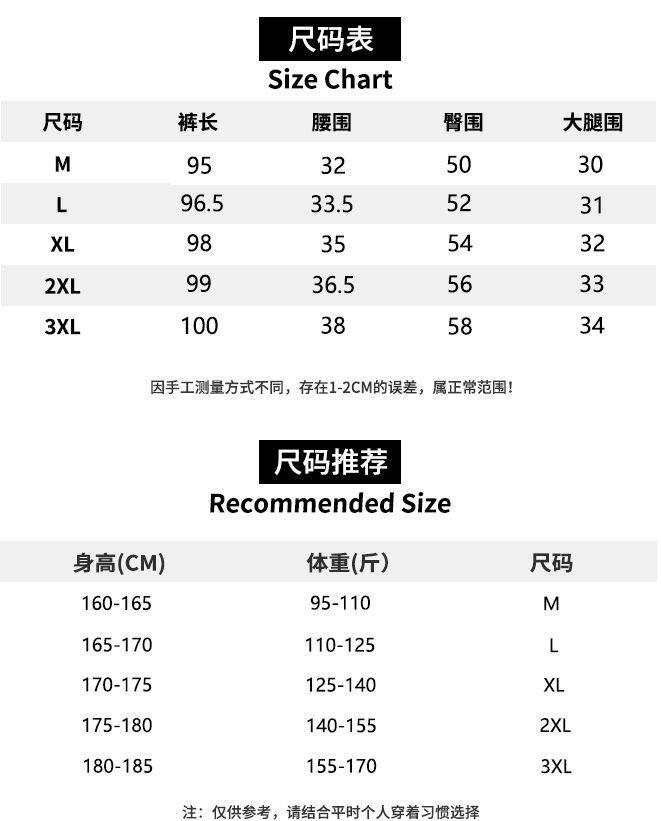 尺码表
Size Chart

| 尺码 | 裤长 | 腰围 | 臀围 | 大腿围 |
|---|---|---|---|---|
| M | 95 | 32 | 50 | 30 |
| L | 96.5 | 33.5 | 52 | 31 |
| XL | 98 | 35 | 54 | 32 |
| 2XL | 99 | 36.5 | 56 | 33 |
| 3XL | 100 | 38 | 58 | 34 |

因手工测量方式不同，存在1-2CM的误差，属正常范围！

尺码推荐
Recommended Size

| 身高(CM) | 体重(斤) | 尺码 |
|---|---|---|
| 160-165 | 95-110 | M |
| 165-170 | 110-125 | L |
| 170-175 | 125-140 | XL |
| 175-180 | 140-155 | 2XL |
| 180-185 | 155-170 | 3XL |

注：仅供参考，请结合平时个人穿着习惯选择